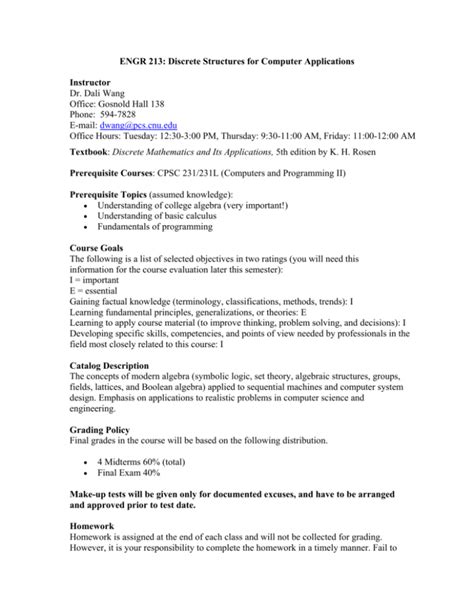 ENGR 213: Discrete Structures for Computer Applications

Instructor
Dr. Dali Wang
Office: Gosnold Hall 138
Phone: 594-7828
E-mail: dwang@pcs.cnu.edu
Office Hours: Tuesday: 12:30-3:00 PM, Thursday: 9:30-11:00 AM, Friday: 11:00-12:00 AM

Textbook: Discrete Mathematics and Its Applications, 5th edition by K. H. Rosen

Prerequisite Courses: CPSC 231/231L (Computers and Programming II)

Prerequisite Topics (assumed knowledge):
• Understanding of college algebra (very important!)
• Understanding of basic calculus
• Fundamentals of programming

Course Goals
The following is a list of selected objectives in two ratings (you will need this information for the course evaluation later this semester):
I = important
E = essential
Gaining factual knowledge (terminology, classifications, methods, trends): I
Learning fundamental principles, generalizations, or theories: E
Learning to apply course material (to improve thinking, problem solving, and decisions): I
Developing specific skills, competencies, and points of view needed by professionals in the field most closely related to this course: I

Catalog Description
The concepts of modern algebra (symbolic logic, set theory, algebraic structures, groups, fields, lattices, and Boolean algebra) applied to sequential machines and computer system design. Emphasis on applications to realistic problems in computer science and engineering.

Grading Policy
Final grades in the course will be based on the following distribution.

• 4 Midterms 60% (total)
• Final Exam 40%

Make-up tests will be given only for documented excuses, and have to be arranged and approved prior to test date.

Homework
Homework is assigned at the end of each class and will not be collected for grading. However, it is your responsibility to complete the homework in a timely manner. Fail to